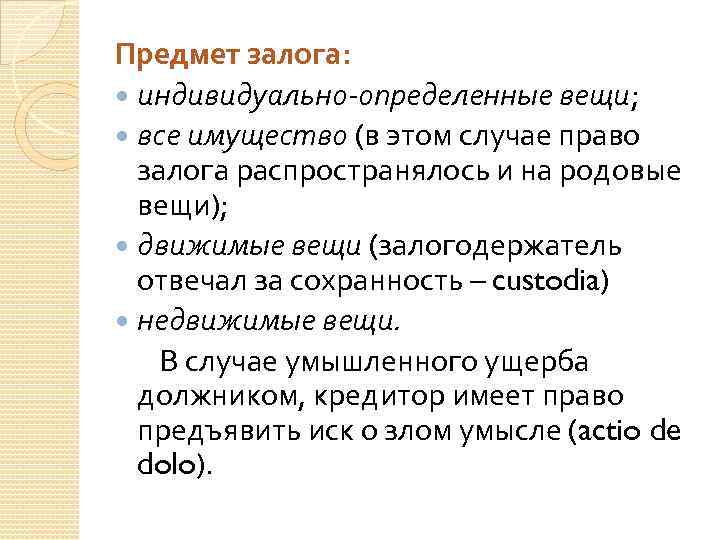 Предмет залога:

- индивидуально-определенные вещи;
- все имущество (в этом случае право залога распространялось и на родовые вещи);
- движимые вещи (залогодержатель отвечал за сохранность – custodia)
- недвижимые вещи.

В случае умышленного ущерба должником, кредитор имеет право предъявить иск о злом умысле (actio de dolo).